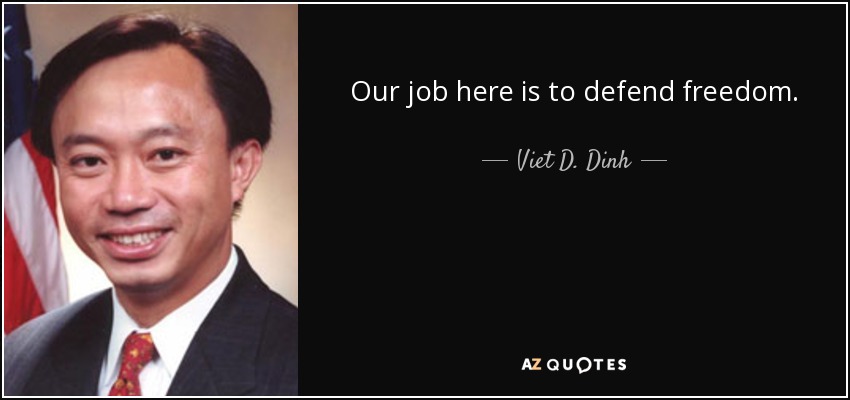 Our job here is to defend freedom.

— Viet D. Dinh —

AZ QUOTES